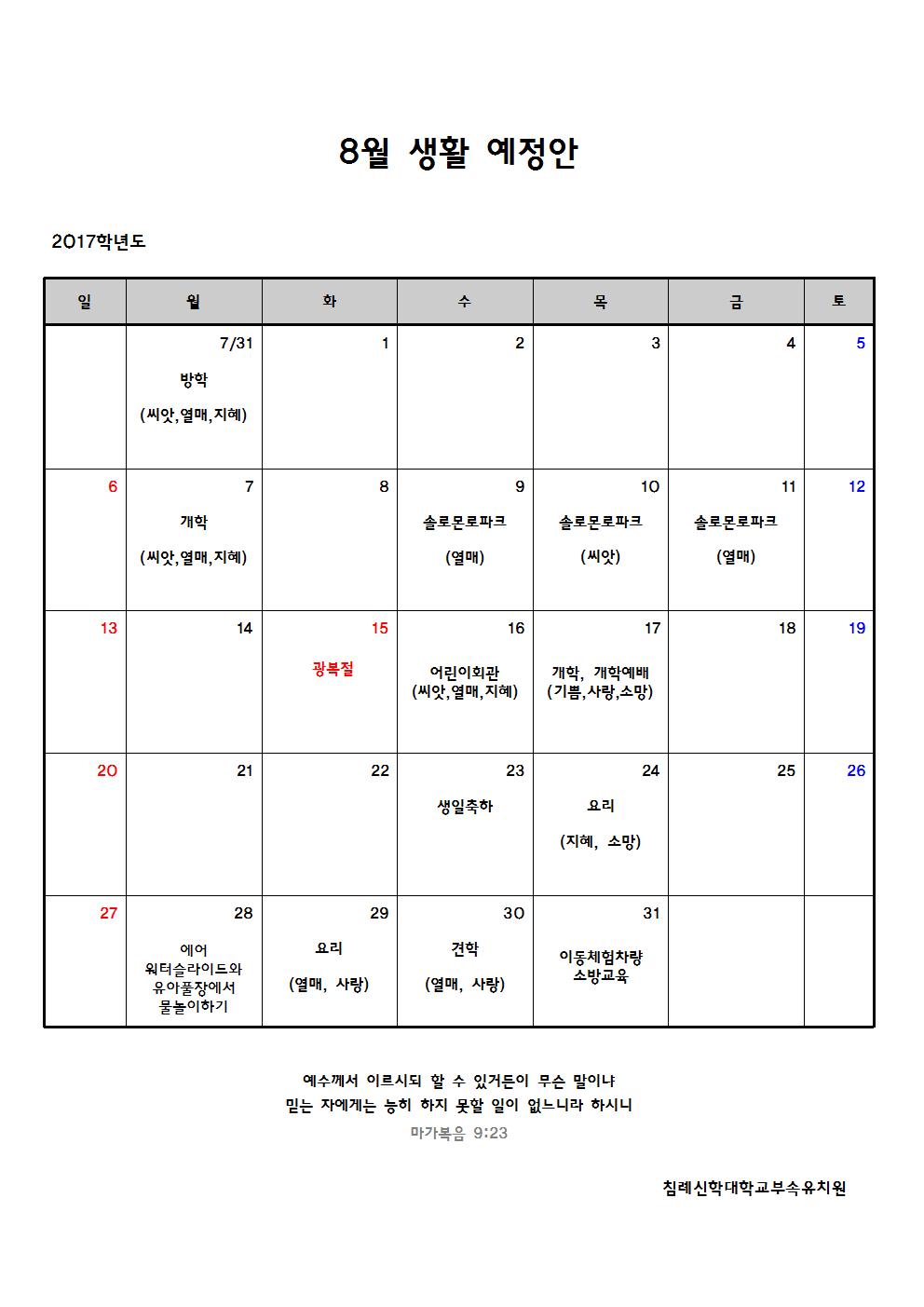 8월 생활 예정안

2017학년도

| 일 | 월 | 화 | 수 | 목 | 금 | 토 |
|---|---|---|---|---|---|---|
| | 7/31 방학 (씨앗,열매,지혜) | 1 | 2 | 3 | 4 | 5 |
| 6 | 7 개학 (씨앗,열매,지혜) | 8 | 9 솔로몬로파크 (열매) | 10 솔로몬로파크 (씨앗) | 11 솔로몬로파크 (열매) | 12 |
| 13 | 14 | 15 광복절 | 16 어린이회관 (씨앗,열매,지혜) | 17 개학, 개학예배 (기쁨,사랑,소망) | 18 | 19 |
| 20 | 21 | 22 | 23 생일축하 | 24 요리 (지혜, 소망) | 25 | 26 |
| 27 | 28 에어 워터슬라이드와 유아풀장에서 물놀이하기 | 29 요리 (열매, 사랑) | 30 견학 (열매, 사랑) | 31 이동체험차량 소방교육 | | |

예수께서 이르시되 할 수 있거든이 무슨 말이냐
믿는 자에게는 능히 하지 못할 일이 없느니라 하시니
마가복음 9:23

침례신학대학교부속유치원